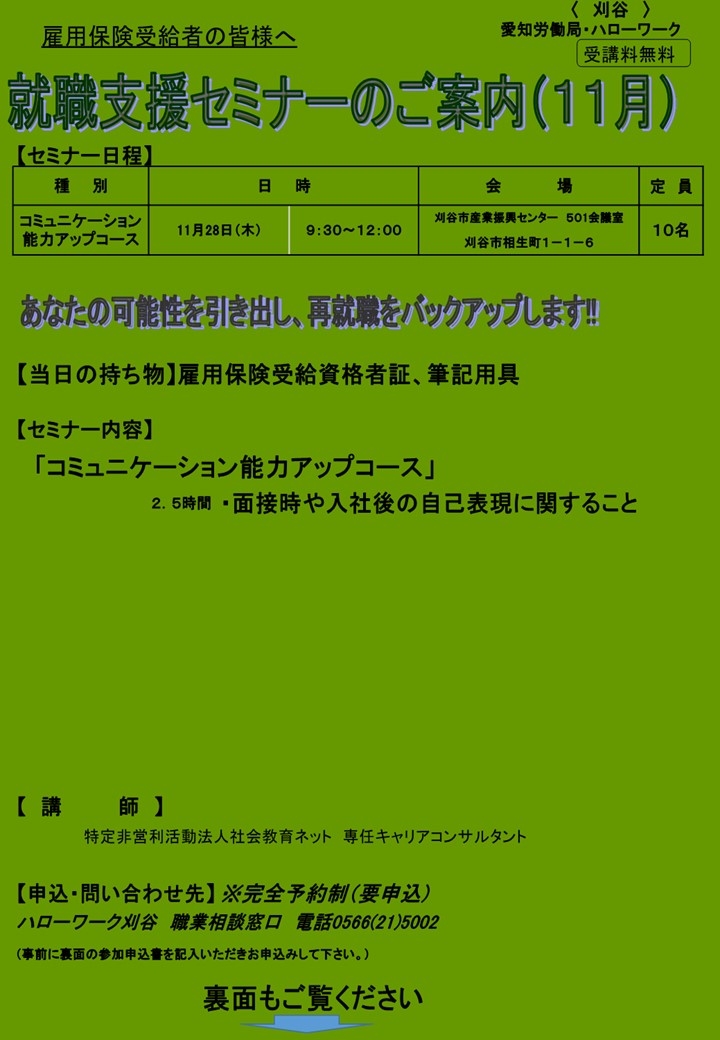 雇用保険受給者の皆様へ

〈 刈谷 〉
愛知労働局・ハローワーク

受講料無料

就職支援セミナーのご案内(11月)

【セミナー日程】

| 種　別 | 日　時 | | 会　場 | 定員 |
|---|---|---|---|---|
| コミュニケーション能力アップコース | 11月28日(木) | 9:30～12:00 | 刈谷市産業振興センター 501会議室 刈谷市相生町1－1－6 | 10名 |

あなたの可能性を引き出し、再就職をバックアップします!!

【当日の持ち物】雇用保険受給資格者証、筆記用具

【セミナー内容】

「コミュニケーション能力アップコース」

2．5時間 ・面接時や入社後の自己表現に関すること

【 講　師 】

特定非営利活動法人社会教育ネット 専任キャリアコンサルタント

【申込・問い合わせ先】※完全予約制(要申込)

ハローワーク刈谷 職業相談窓口 電話0566(21)5002

(事前に裏面の参加申込書を記入いただきお申込みして下さい。)

裏面もご覧ください